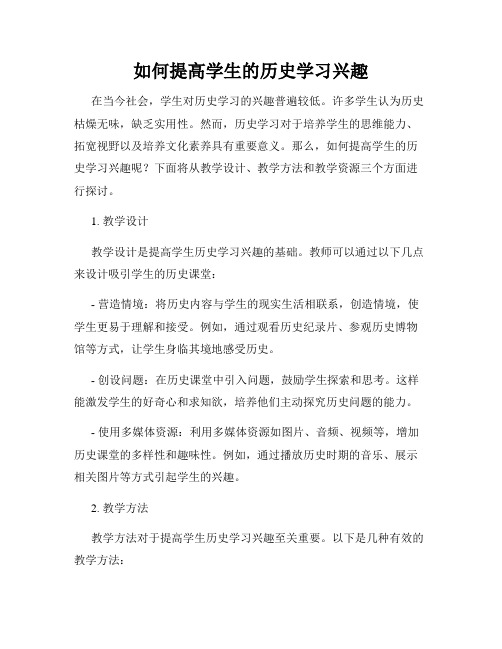 如何提高学生的历史学习兴趣

在当今社会，学生对历史学习的兴趣普遍较低。许多学生认为历史枯燥无味，缺乏实用性。然而，历史学习对于培养学生的思维能力、拓宽视野以及培养文化素养具有重要意义。那么，如何提高学生的历史学习兴趣呢？下面将从教学设计、教学方法和教学资源三个方面进行探讨。

1. 教学设计

教学设计是提高学生历史学习兴趣的基础。教师可以通过以下几点来设计吸引学生的历史课堂：

- 营造情境：将历史内容与学生的现实生活相联系，创造情境，使学生更易于理解和接受。例如，通过观看历史纪录片、参观历史博物馆等方式，让学生身临其境地感受历史。

- 创设问题：在历史课堂中引入问题，鼓励学生探索和思考。这样能激发学生的好奇心和求知欲，培养他们主动探究历史问题的能力。

- 使用多媒体资源：利用多媒体资源如图片、音频、视频等，增加历史课堂的多样性和趣味性。例如，通过播放历史时期的音乐、展示相关图片等方式引起学生的兴趣。

2. 教学方法

教学方法对于提高学生历史学习兴趣至关重要。以下是几种有效的教学方法：